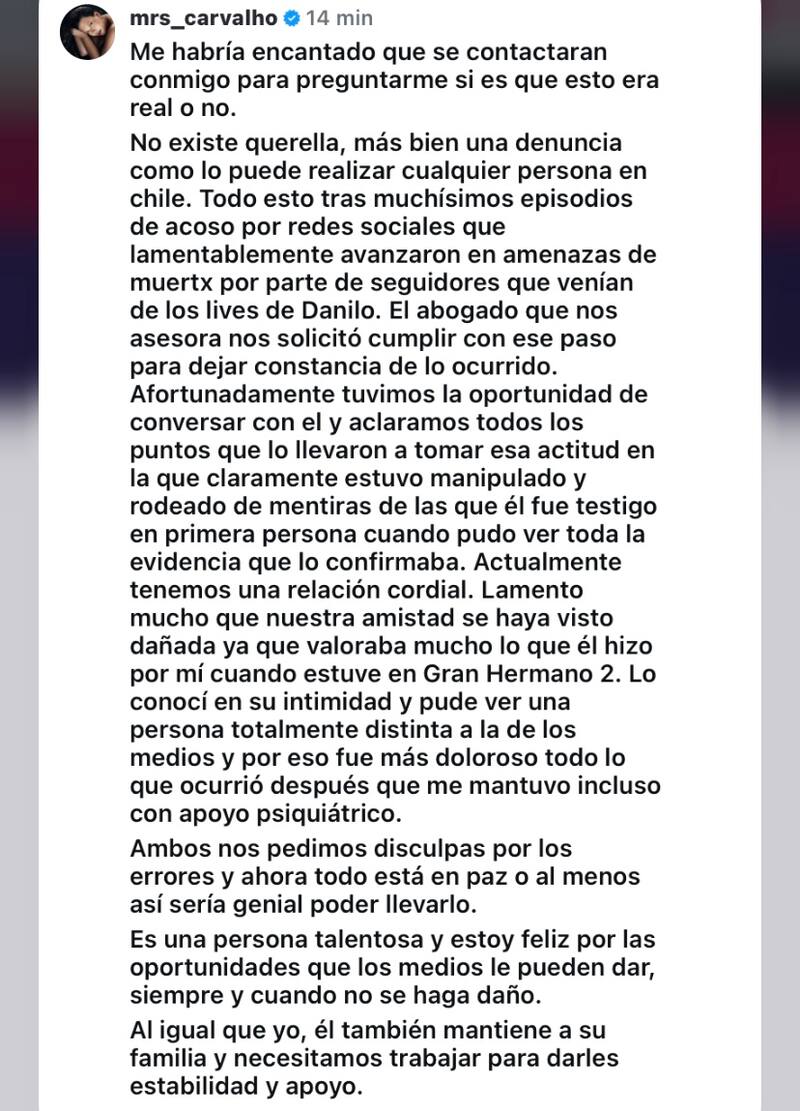 mrs_carvalho 14 min

Me habría encantado que se contactaran conmigo para preguntarme si es que esto era real o no.

No existe querella, más bien una denuncia como lo puede realizar cualquier persona en chile. Todo esto tras muchísimos episodios de acoso por redes sociales que lamentablemente avanzaron en amenazas de muertx por parte de seguidores que venían de los lives de Danilo. El abogado que nos asesora nos solicitó cumplir con ese paso para dejar constancia de lo ocurrido. Afortunadamente tuvimos la oportunidad de conversar con el y aclaramos todos los puntos que lo llevaron a tomar esa actitud en la que claramente estuvo manipulado y rodeado de mentiras de las que él fue testigo en primera persona cuando pudo ver toda la evidencia que lo confirmaba. Actualmente tenemos una relación cordial. Lamento mucho que nuestra amistad se haya visto dañada ya que valoraba mucho lo que él hizo por mí cuando estuve en Gran Hermano 2. Lo conocí en su intimidad y pude ver una persona totalmente distinta a la de los medios y por eso fue más doloroso todo lo que ocurrió después que me mantuvo incluso con apoyo psiquiátrico.

Ambos nos pedimos disculpas por los errores y ahora todo está en paz o al menos así sería genial poder llevarlo.

Es una persona talentosa y estoy feliz por las oportunidades que los medios le pueden dar, siempre y cuando no se haga daño.

Al igual que yo, él también mantiene a su familia y necesitamos trabajar para darles estabilidad y apoyo.